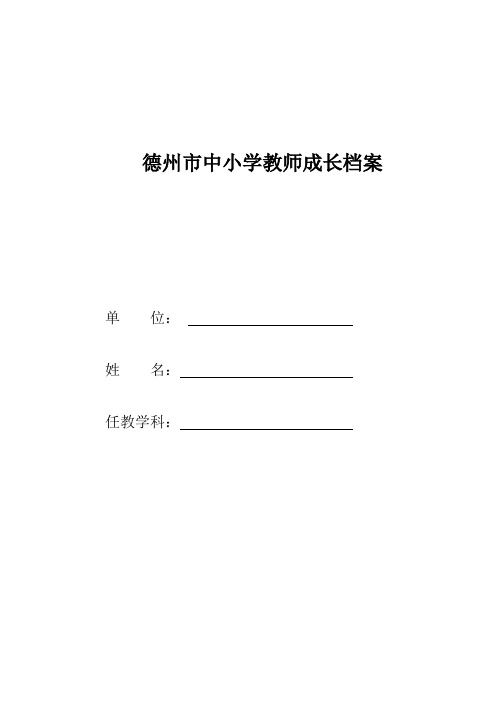 德州市中小学教师成长档案

单　　位：

姓　　名：

任教学科：